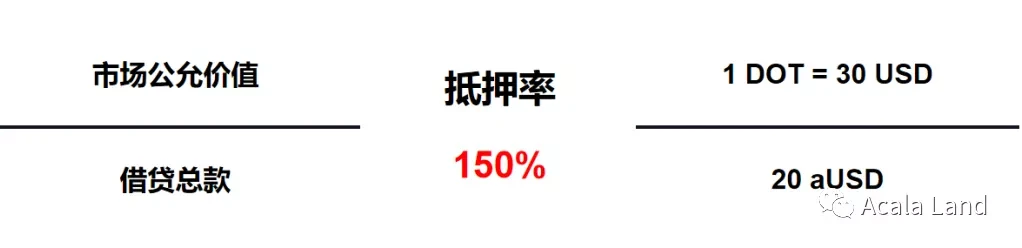 市场公允价值

借贷总款

抵押率

150%

1 DOT = 30 USD

20 aUSD

Acala Land